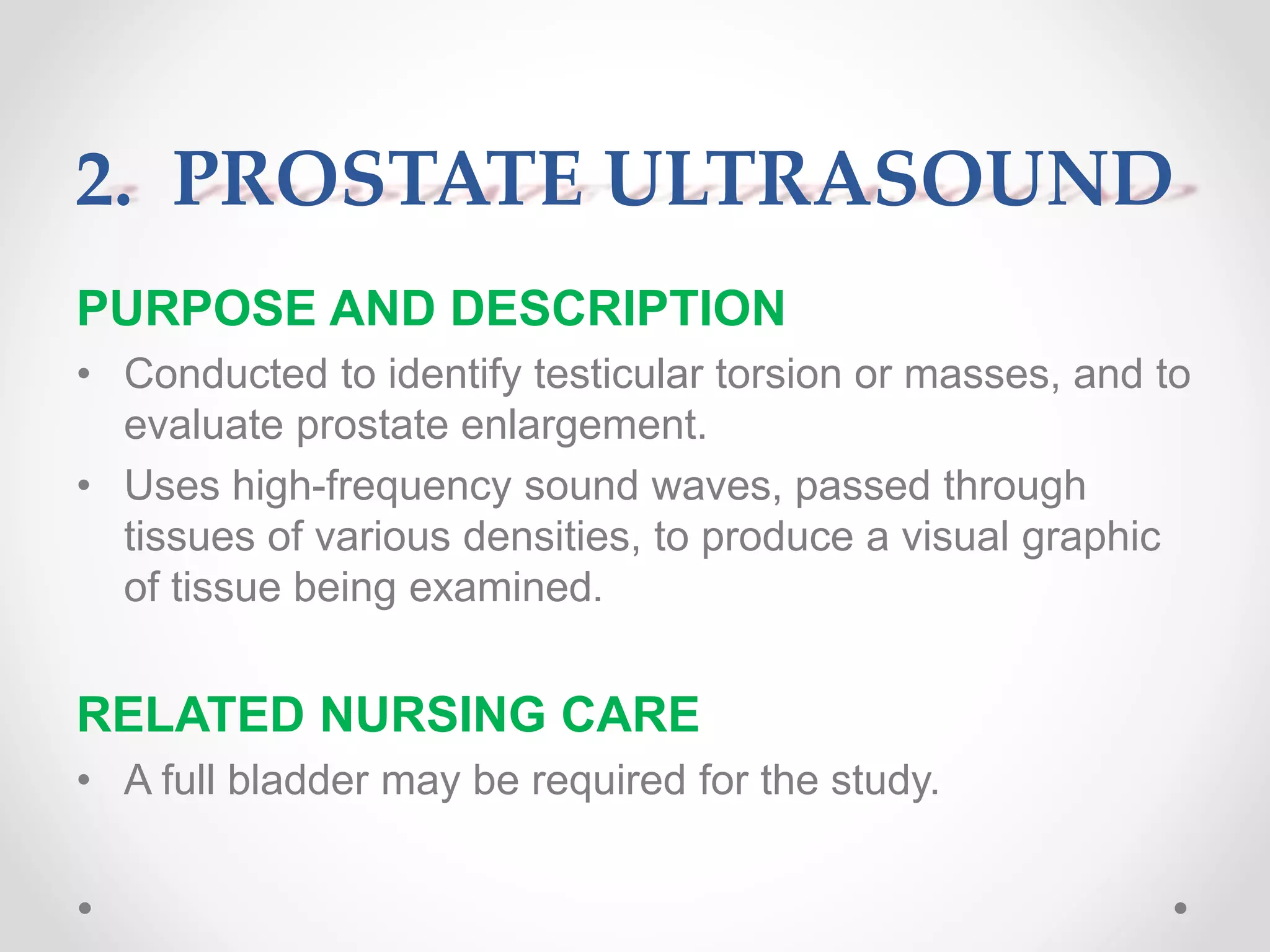 2. PROSTATE ULTRASOUND

PURPOSE AND DESCRIPTION

• Conducted to identify testicular torsion or masses, and to evaluate prostate enlargement.

• Uses high-frequency sound waves, passed through tissues of various densities, to produce a visual graphic of tissue being examined.

RELATED NURSING CARE

• A full bladder may be required for the study.